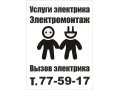 Услуги электрика
Электромонтаж

Вызов электрика
т. 77-59-17